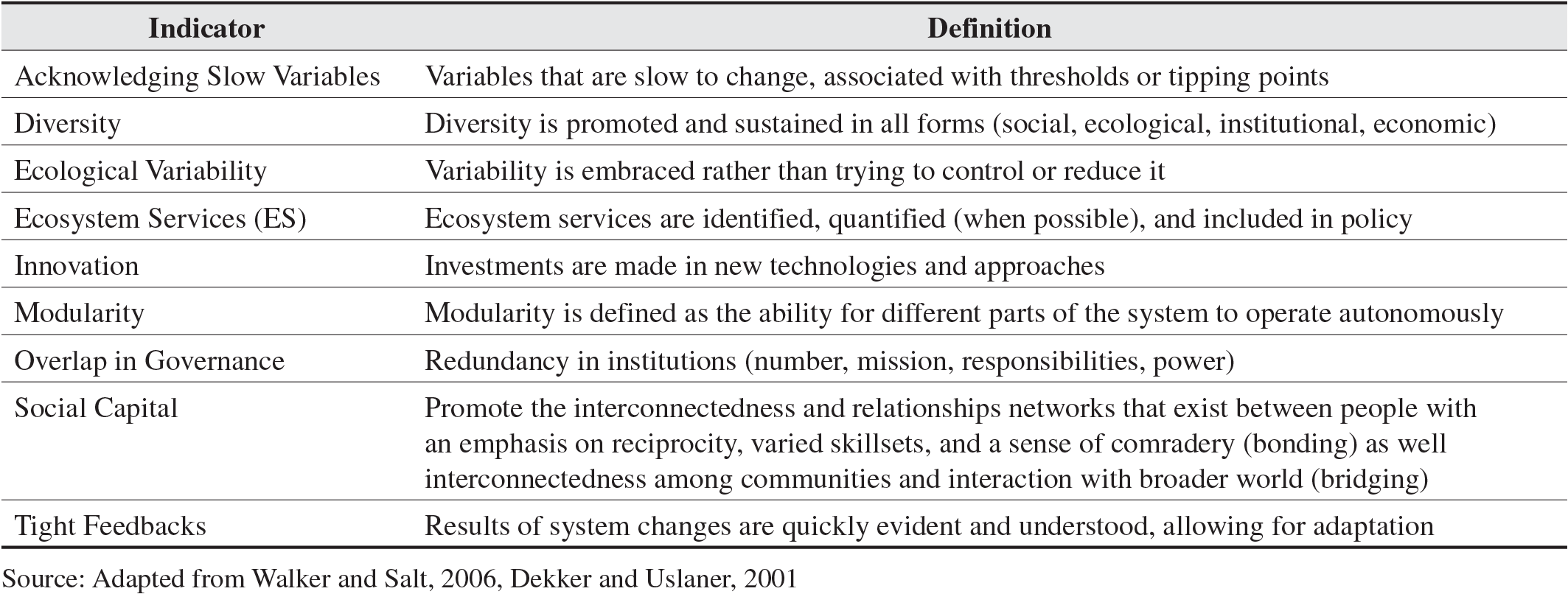 | Indicator | Definition |
|---|---|
| Acknowledging Slow Variables | Variables that are slow to change, associated with thresholds or tipping points |
| Diversity | Diversity is promoted and sustained in all forms (social, ecological, institutional, economic) |
| Ecological Variability | Variability is embraced rather than trying to control or reduce it |
| Ecosystem Services (ES) | Ecosystem services are identified, quantified (when possible), and included in policy |
| Innovation | Investments are made in new technologies and approaches |
| Modularity | Modularity is defined as the ability for different parts of the system to operate autonomously |
| Overlap in Governance | Redundancy in institutions (number, mission, responsibilities, power) |
| Social Capital | Promote the interconnectedness and relationships networks that exist between people with an emphasis on reciprocity, varied skillsets, and a sense of comradery (bonding) as well interconnectedness among communities and interaction with broader world (bridging) |
| Tight Feedbacks | Results of system changes are quickly evident and understood, allowing for adaptation |

Source: Adapted from Walker and Salt, 2006, Dekker and Uslaner, 2001